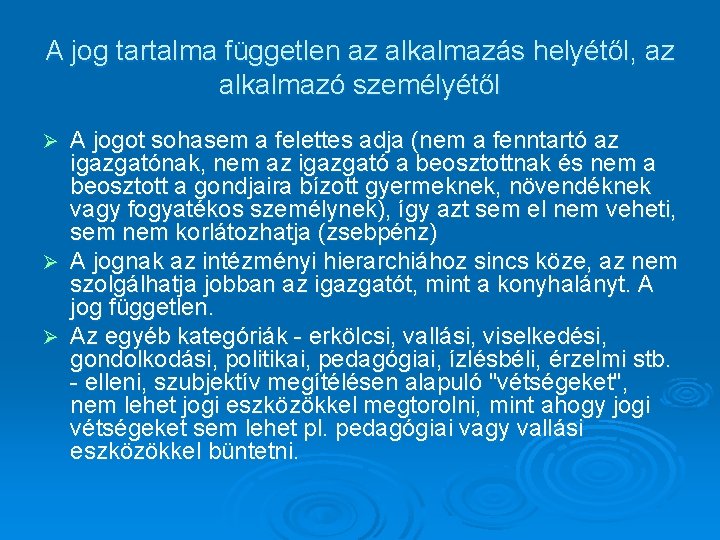 A jog tartalma független az alkalmazás helyétől, az alkalmazó személyétől

➢ A jogot sohasem a felettes adja (nem a fenntartó az igazgatónak, nem az igazgató a beosztottnak és nem a beosztott a gondjaira bízott gyermeknek, növendéknek vagy fogyatékos személynek), így azt sem el nem veheti, sem nem korlátozhatja (zsebpénz)

➢ A jognak az intézményi hierarchiához sincs köze, az nem szolgálhatja jobban az igazgatót, mint a konyhalányt. A jog független.

➢ Az egyéb kategóriák - erkölcsi, vallási, viselkedési, gondolkodási, politikai, pedagógiai, ízlésbéli, érzelmi stb. - elleni, szubjektív megítélésen alapuló "vétségeket", nem lehet jogi eszközökkel megtorolni, mint ahogy jogi vétségeket sem lehet pl. pedagógiai vagy vallási eszközökkel büntetni.